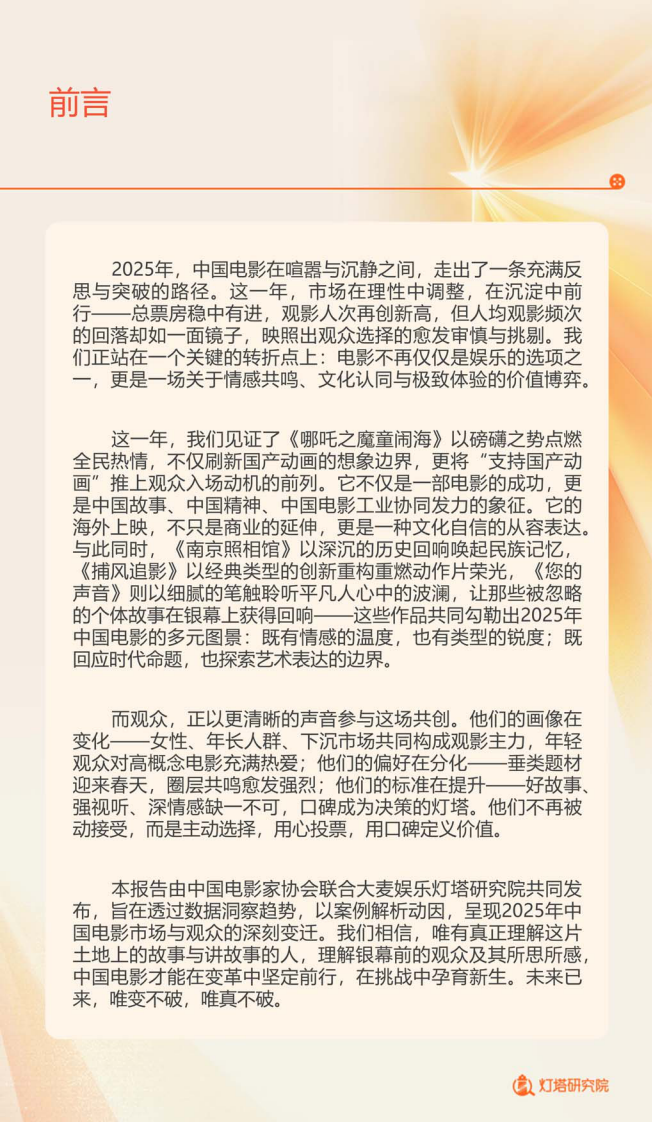 前言

2025年，中国电影在喧嚣与沉静之间，走出了一条充满反思与突破的路径。这一年，市场在理性中调整，在沉淀中前行——总票房稳中有进，观影人次再创新高，但人均观影频次的回落却如一面镜子，映照出观众选择的愈发审慎与挑剔。我们正站在一个关键的转折点上：电影不再仅仅是娱乐的选项之一，更是一场关于情感共鸣、文化认同与极致体验的价值博弈。

这一年，我们见证了《哪吒之魔童闹海》以磅礴之势点燃全民热情，不仅刷新国产动画的想象边界，更将“支持国产动画”推上观众入场动机的前列。它不仅是一部电影的成功，更是中国故事、中国精神、中国电影工业协同发力的象征。它的海外上映，不只是商业的延伸，更是一种文化自信的从容表达。与此同时，《南京照相馆》以深沉的历史回响唤起民族记忆，《捕风追影》以经典类型的创新重构重燃动作片荣光，《您的声音》则以细腻的笔触聆听平凡人心中的波澜，让那些被忽略的个体故事在银幕上获得回响——这些作品共同勾勒出2025年中国电影的多元图景：既有情感的温度，也有类型的锐度；既回应时代命题，也探索艺术表达的边界。

而观众，正以更清晰的声音参与这场共创。他们的画像在变化——女性、年长人群、下沉市场共同构成观影主力，年轻观众对高概念电影充满热爱；他们的偏好在分化——垂类题材迎来春天，圈层共鸣愈发强烈；他们的标准在提升——好故事、强视听、深情感缺一不可，口碑成为决策的灯塔。他们不再被动接受，而是主动选择，用心投票，用口碑定义价值。

本报告由中国电影家协会联合大麦娱乐灯塔研究院共同发布，旨在透过数据洞察趋势，以案例解析动因，呈现2025年中国电影市场与观众的深刻变迁。我们相信，唯有真正理解这片土地上的故事与讲故事的人，理解银幕前的观众及其所思所感，中国电影才能在变革中坚定前行，在挑战中孕育新生。未来已来，唯变不破，唯真不破。

灯塔研究院